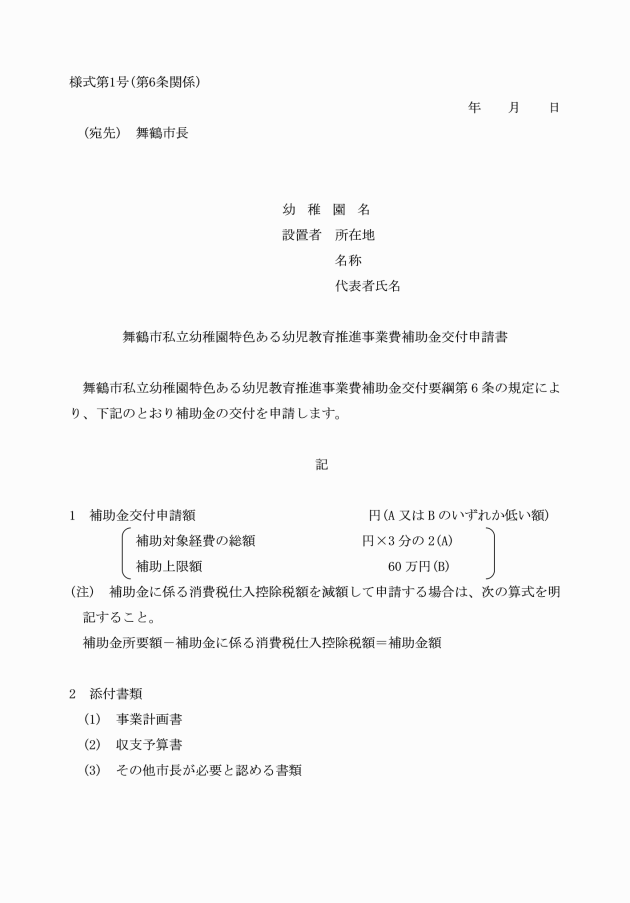 様式第1号(第6条関係)

年　　月　　日

（宛先）　舞鶴市長

幼　稚　園　名
設置者　所在地
名称
代表者氏名

舞鶴市私立幼稚園特色ある幼児教育推進事業費補助金交付申請書

舞鶴市私立幼稚園特色ある幼児教育推進事業費補助金交付要綱第6条の規定により、下記のとおり補助金の交付を申請します。

記

1　補助金交付申請額　　　　　　　　　　円(A又はBのいずれか低い額)
補助対象経費の総額　　　　　　　円×3分の2(A)
補助上限額　　　　　　　　　　　60万円(B)

(注)　補助金に係る消費税仕入控除税額を減額して申請する場合は、次の算式を明記すること。
補助金所要額－補助金に係る消費税仕入控除税額＝補助金額

2　添付書類
(1)　事業計画書
(2)　収支予算書
(3)　その他市長が必要と認める書類